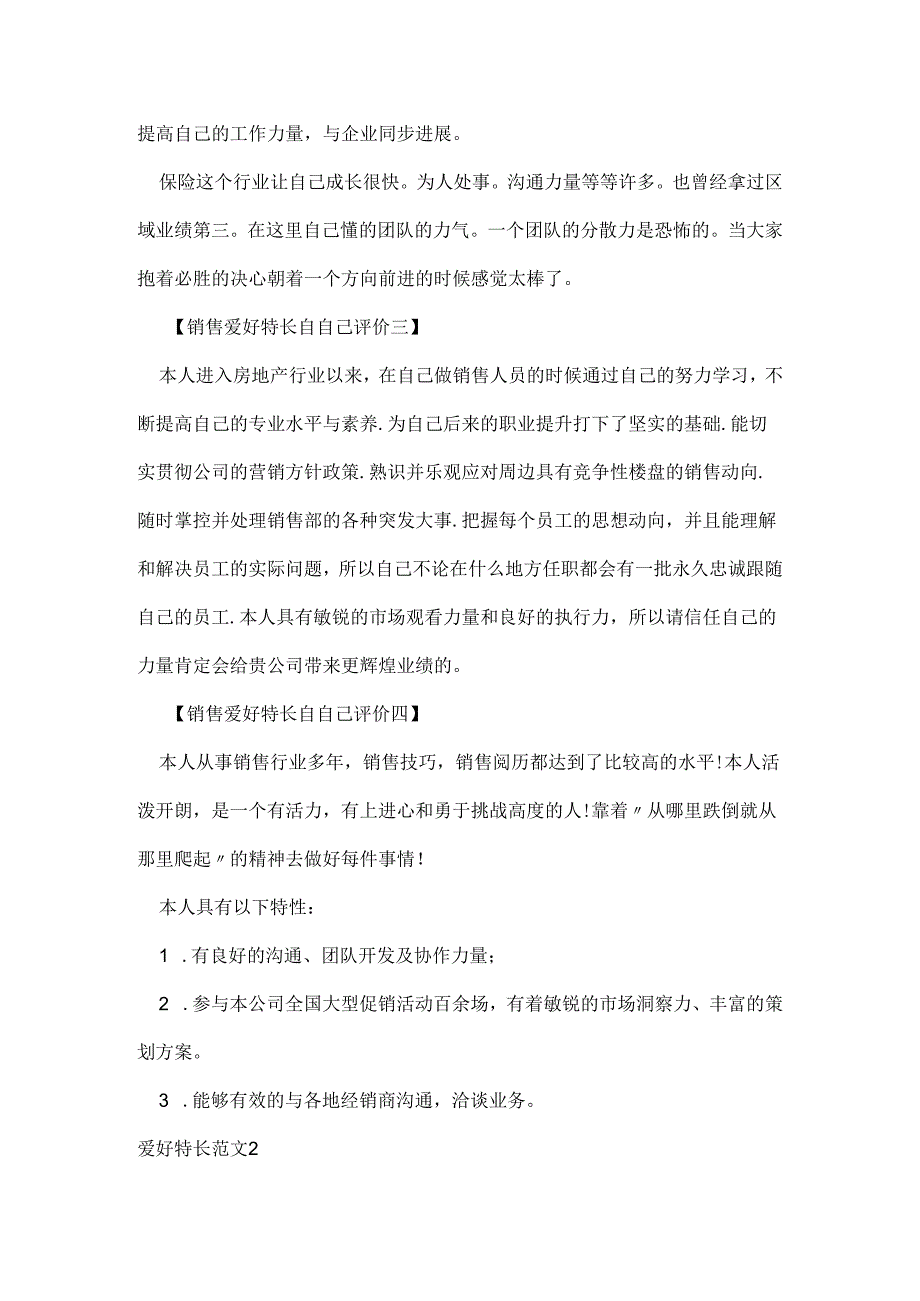 提高自己的工作力量，与企业同步进展。

保险这个行业让自己成长很快。为人处事。沟通力量等等许多。也曾经拿过区域业绩第三。在这里自己懂的团队的力气。一个团队的分散力是恐怖的。当大家抱着必胜的决心朝着一个方向前进的时候感觉太棒了。

【销售爱好特长自自己评价三】

本人进入房地产行业以来，在自己做销售人员的时候通过自己的努力学习，不断提高自己的专业水平与素养.为自己后来的职业提升打下了坚实的基础.能切实贯彻公司的营销方针政策.熟识并乐观应对周边具有竞争性楼盘的销售动向.随时掌控并处理销售部的各种突发大事.把握每个员工的思想动向，并且能理解和解决员工的实际问题，所以自己不论在什么地方任职都会有一批永久忠诚跟随自己的员工.本人具有敏锐的市场观看力量和良好的执行力，所以请信任自己的力量肯定会给贵公司带来更辉煌业绩的。

【销售爱好特长自自己评价四】

本人从事销售行业多年，销售技巧，销售阅历都达到了比较高的水平!本人活泼开朗，是一个有活力，有上进心和勇于挑战高度的人!靠着〃从哪里跌倒就从那里爬起〃的精神去做好每件事情!

本人具有以下特性：

1 .有良好的沟通、团队开发及协作力量；

2 .参与本公司全国大型促销活动百余场，有着敏锐的市场洞察力、丰富的策划方案。

3 .能够有效的与各地经销商沟通，洽谈业务。

爱好特长范文2